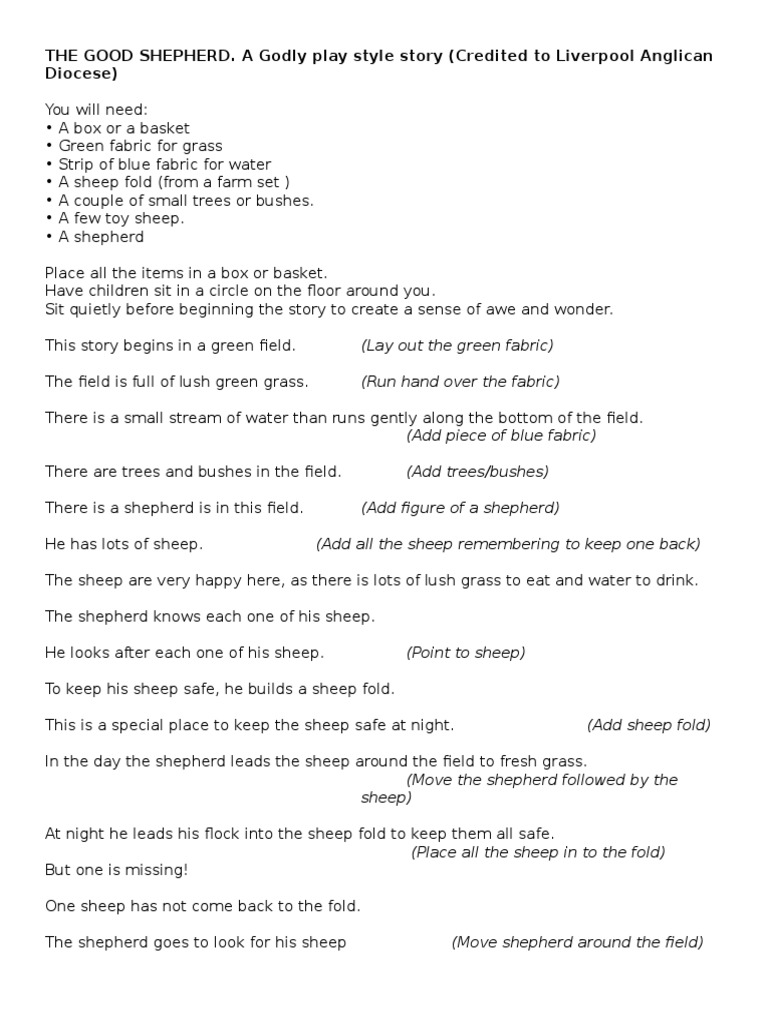 THE GOOD SHEPHERD. A Godly play style story (Credited to Liverpool Anglican Diocese)

You will need:
• A box or a basket
• Green fabric for grass
• Strip of blue fabric for water
• A sheep fold (from a farm set )
• A couple of small trees or bushes.
• A few toy sheep.
• A shepherd

Place all the items in a box or basket.
Have children sit in a circle on the floor around you.
Sit quietly before beginning the story to create a sense of awe and wonder.

This story begins in a green field. (Lay out the green fabric)

The field is full of lush green grass. (Run hand over the fabric)

There is a small stream of water than runs gently along the bottom of the field. (Add piece of blue fabric)

There are trees and bushes in the field. (Add trees/bushes)

There is a shepherd is in this field. (Add figure of a shepherd)

He has lots of sheep. (Add all the sheep remembering to keep one back)

The sheep are very happy here, as there is lots of lush grass to eat and water to drink.

The shepherd knows each one of his sheep.

He looks after each one of his sheep. (Point to sheep)

To keep his sheep safe, he builds a sheep fold.

This is a special place to keep the sheep safe at night. (Add sheep fold)

In the day the shepherd leads the sheep around the field to fresh grass. (Move the shepherd followed by the sheep)

At night he leads his flock into the sheep fold to keep them all safe. (Place all the sheep in to the fold)

But one is missing!

One sheep has not come back to the fold.

The shepherd goes to look for his sheep (Move shepherd around the field)